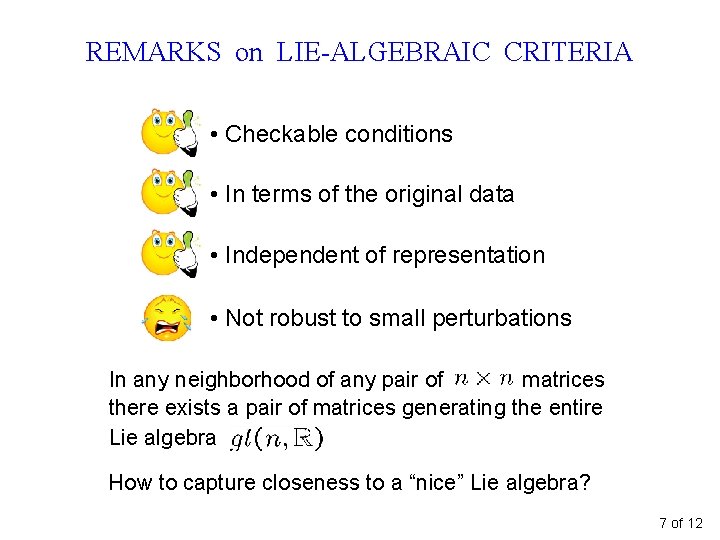 REMARKS on LIE-ALGEBRAIC CRITERIA

• Checkable conditions

• In terms of the original data

• Independent of representation

• Not robust to small perturbations

In any neighborhood of any pair of $n \times n$ matrices there exists a pair of matrices generating the entire Lie algebra $gl(n, \mathbb{R})$

How to capture closeness to a “nice” Lie algebra?

7 of 12